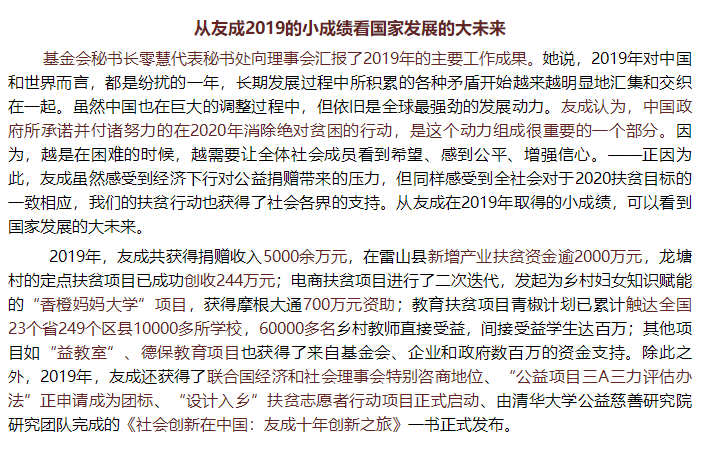 从友成2019的小成绩看国家发展的大未来

基金会秘书长零慧代表秘书处向理事会汇报了2019年的主要工作成果。她说，2019年对中国和世界而言，都是纷扰的一年，长期发展过程中所积累的各种矛盾开始越来越明显地汇集和交织在一起。虽然中国也在巨大的调整过程中，但依旧是全球最强劲的发展动力。友成认为，中国政府所承诺并付诸努力的在2020年消除绝对贫困的行动，是这个动力组成很重要的一个部分。因为，越是在困难的时候，越需要让全体社会成员看到希望、感到公平、增强信心。——正因为此，友成虽然感受到经济下行对公益捐赠带来的压力，但同样感受到全社会对于2020扶贫目标的一致相应，我们的扶贫行动也获得了社会各界的支持。从友成在2019年取得的小成绩，可以看到国家发展的大未来。

2019年，友成共获得捐赠收入5000余万元，在雷山县新增产业扶贫资金逾2000万元，龙塘村的定点扶贫项目已成功创收244万元；电商扶贫项目进行了二次迭代，发起为乡村妇女知识赋能的“香橙妈妈大学”项目，获得摩根大通700万元资助；教育扶贫项目青椒计划已累计触达全国23个省249个区县10000多所学校，60000多名乡村教师直接受益，间接受益学生达百万；其他项目如“益教室”、德保教育项目也获得了来自基金会、企业和政府数百万的资金支持。除此之外，2019年，友成还获得了联合国经济和社会理事会特别咨商地位、“公益项目三A三力评估办法”正申请成为团标、“设计入乡”扶贫志愿者行动项目正式启动、由清华大学公益慈善研究院研究团队完成的《社会创新在中国：友成十年创新之旅》一书正式发布。